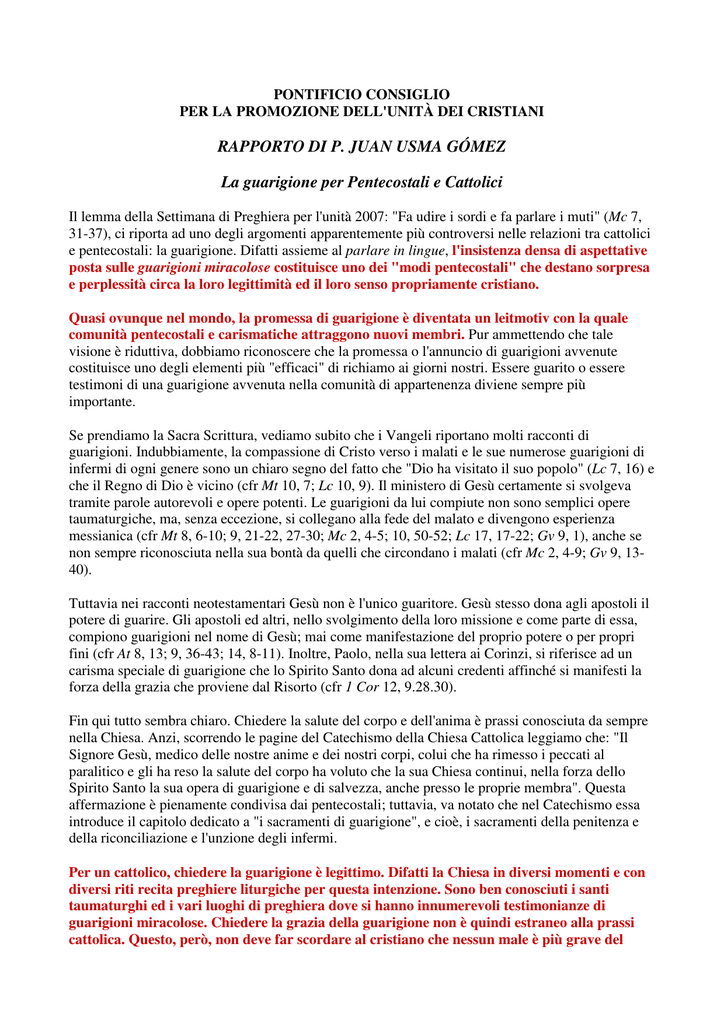 PONTIFICIO CONSIGLIO
PER LA PROMOZIONE DELL'UNITÀ DEI CRISTIANI

RAPPORTO DI P. JUAN USMA GÓMEZ

La guarigione per Pentecostali e Cattolici

Il lemma della Settimana di Preghiera per l'unità 2007: "Fa udire i sordi e fa parlare i muti" (Mc 7, 31-37), ci riporta ad uno degli argomenti apparentemente più controversi nelle relazioni tra cattolici e pentecostali: la guarigione. Difatti assieme al parlare in lingue, l'insistenza densa di aspettative posta sulle guarigioni miracolose costituisce uno dei "modi pentecostali" che destano sorpresa e perplessità circa la loro legittimità ed il loro senso propriamente cristiano.

Quasi ovunque nel mondo, la promessa di guarigione è diventata un leitmotiv con la quale comunità pentecostali e carismatiche attraggono nuovi membri. Pur ammettendo che tale visione è riduttiva, dobbiamo riconoscere che la promessa o l'annuncio di guarigioni avvenute costituisce uno degli elementi più "efficaci" di richiamo ai giorni nostri. Essere guarito o essere testimoni di una guarigione avvenuta nella comunità di appartenenza diviene sempre più importante.

Se prendiamo la Sacra Scrittura, vediamo subito che i Vangeli riportano molti racconti di guarigioni. Indubbiamente, la compassione di Cristo verso i malati e le sue numerose guarigioni di infermi di ogni genere sono un chiaro segno del fatto che "Dio ha visitato il suo popolo" (Lc 7, 16) e che il Regno di Dio è vicino (cfr Mt 10, 7; Lc 10, 9). Il ministero di Gesù certamente si svolgeva tramite parole autorevoli e opere potenti. Le guarigioni da lui compiute non sono semplici opere taumaturgiche, ma, senza eccezione, si collegano alla fede del malato e divengono esperienza messianica (cfr Mt 8, 6-10; 9, 21-22, 27-30; Mc 2, 4-5; 10, 50-52; Lc 17, 17-22; Gv 9, 1), anche se non sempre riconosciuta nella sua bontà da quelli che circondano i malati (cfr Mc 2, 4-9; Gv 9, 13-40).

Tuttavia nei racconti neotestamentari Gesù non è l'unico guaritore. Gesù stesso dona agli apostoli il potere di guarire. Gli apostoli ed altri, nello svolgimento della loro missione e come parte di essa, compiono guarigioni nel nome di Gesù; mai come manifestazione del proprio potere o per propri fini (cfr At 8, 13; 9, 36-43; 14, 8-11). Inoltre, Paolo, nella sua lettera ai Corinzi, si riferisce ad un carisma speciale di guarigione che lo Spirito Santo dona ad alcuni credenti affinché si manifesti la forza della grazia che proviene dal Risorto (cfr 1 Cor 12, 9.28.30).

Fin qui tutto sembra chiaro. Chiedere la salute del corpo e dell'anima è prassi conosciuta da sempre nella Chiesa. Anzi, scorrendo le pagine del Catechismo della Chiesa Cattolica leggiamo che: "Il Signore Gesù, medico delle nostre anime e dei nostri corpi, colui che ha rimesso i peccati al paralitico e gli ha reso la salute del corpo ha voluto che la sua Chiesa continui, nella forza dello Spirito Santo la sua opera di guarigione e di salvezza, anche presso le proprie membra". Questa affermazione è pienamente condivisa dai pentecostali; tuttavia, va notato che nel Catechismo essa introduce il capitolo dedicato a "i sacramenti di guarigione", e cioè, i sacramenti della penitenza e della riconciliazione e l'unzione degli infermi.

Per un cattolico, chiedere la guarigione è legittimo. Difatti la Chiesa in diversi momenti e con diversi riti recita preghiere liturgiche per questa intenzione. Sono ben conosciuti i santi taumaturghi ed i vari luoghi di preghiera dove si hanno innumerevoli testimonianze di guarigioni miracolose. Chiedere la grazia della guarigione non è quindi estraneo alla prassi cattolica. Questo, però, non deve far scordare al cristiano che nessun male è più grave del